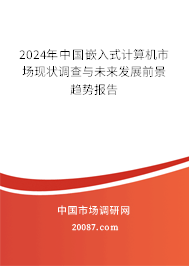 2024年中国嵌入式计算机市场现状调查与未来发展前景趋势报告

中国市场调研网

20087.com